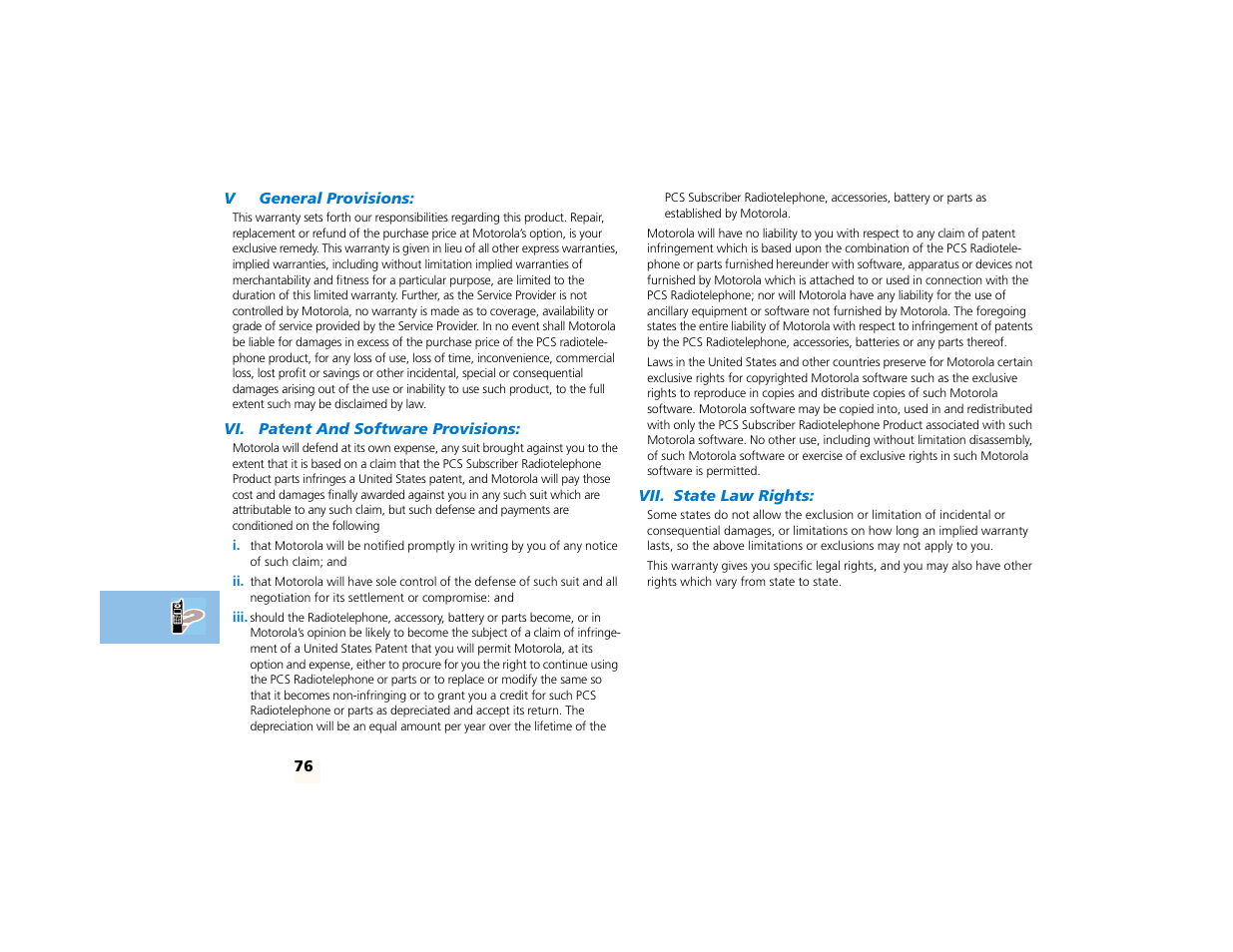 V General Provisions:

This warranty sets forth our responsibilities regarding this product. Repair, replacement or refund of the purchase price at Motorola's option, is your exclusive remedy. This warranty is given in lieu of all other express warranties, implied warranties, including without limitation implied warranties of merchantability and fitness for a particular purpose, are limited to the duration of this limited warranty. Further, as the Service Provider is not controlled by Motorola, no warranty is made as to coverage, availability or grade of service provided by the Service Provider. In no event shall Motorola be liable for damages in excess of the purchase price of the PCS radiotelephone product, for any loss of use, loss of time, inconvenience, commercial loss, lost profit or savings or other incidental, special or consequential damages arising out of the use or inability to use such product, to the full extent such may be disclaimed by law.

VI. Patent And Software Provisions:

Motorola will defend at its own expense, any suit brought against you to the extent that it is based on a claim that the PCS Subscriber Radiotelephone Product parts infringes a United States patent, and Motorola will pay those cost and damages finally awarded against you in any such suit which are attributable to any such claim, but such defense and payments are conditioned on the following

i. that Motorola will be notified promptly in writing by you of any notice of such claim; and

ii. that Motorola will have sole control of the defense of such suit and all negotiation for its settlement or compromise: and

iii. should the Radiotelephone, accessory, battery or parts become, or in Motorola's opinion be likely to become the subject of a claim of infringement of a United States Patent that you will permit Motorola, at its option and expense, either to procure for you the right to continue using the PCS Radiotelephone or parts or to replace or modify the same so that it becomes non-infringing or to grant you a credit for such PCS Radiotelephone or parts as depreciated and accept its return. The depreciation will be an equal amount per year over the lifetime of the PCS Subscriber Radiotelephone, accessories, battery or parts as established by Motorola.

Motorola will have no liability to you with respect to any claim of patent infringement which is based upon the combination of the PCS Radiotelephone or parts furnished hereunder with software, apparatus or devices not furnished by Motorola which is attached to or used in connection with the PCS Radiotelephone; nor will Motorola have any liability for the use of ancillary equipment or software not furnished by Motorola. The foregoing states the entire liability of Motorola with respect to infringement of patents by the PCS Radiotelephone, accessories, batteries or any parts thereof.

Laws in the United States and other countries preserve for Motorola certain exclusive rights for copyrighted Motorola software such as the exclusive rights to reproduce in copies and distribute copies of such Motorola software. Motorola software may be copied into, used in and redistributed with only the PCS Subscriber Radiotelephone Product associated with such Motorola software. No other use, including without limitation disassembly, of such Motorola software or exercise of exclusive rights in such Motorola software is permitted.

VII. State Law Rights:

Some states do not allow the exclusion or limitation of incidental or consequential damages, or limitations on how long an implied warranty lasts, so the above limitations or exclusions may not apply to you.

This warranty gives you specific legal rights, and you may also have other rights which vary from state to state.

76